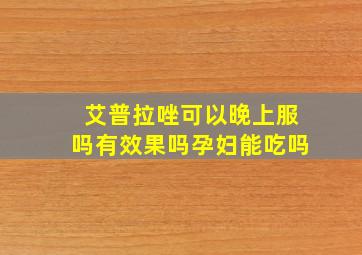 艾普拉唑可以晚上服吗有效果吗孕妇能吃吗